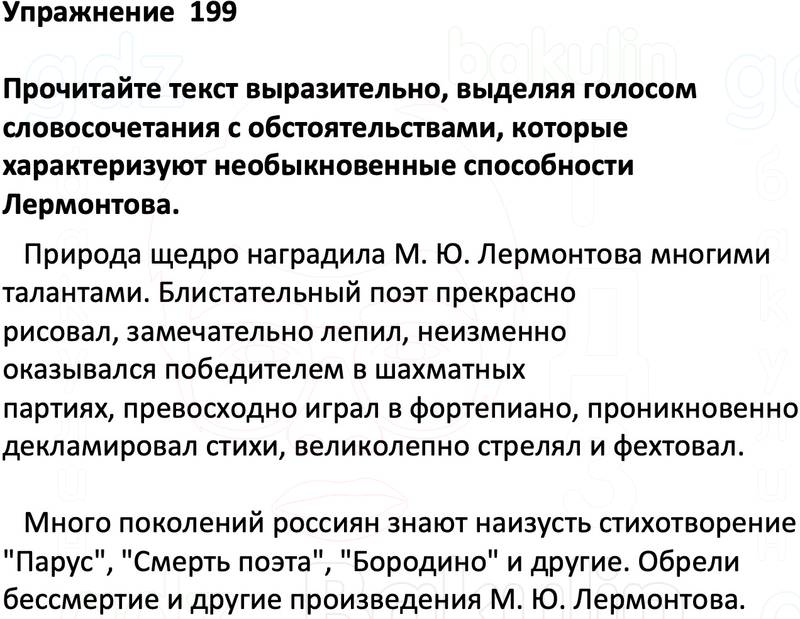 Упражнение 199

Прочитайте текст выразительно, выделяя голосом словосочетания с обстоятельствами, которые характеризуют необыкновенные способности Лермонтова.

Природа щедро наградила М. Ю. Лермонтова многими талантами. Блистательный поэт прекрасно рисовал, замечательно лепил, неизменно оказывался победителем в шахматных партиях, превосходно играл в фортепиано, проникновенно декламировал стихи, великолепно стрелял и фехтовал.

Много поколений россиян знают наизусть стихотворение "Парус", "Смерть поэта", "Бородино" и другие. Обрели бессмертие и другие произведения М. Ю. Лермонтова.